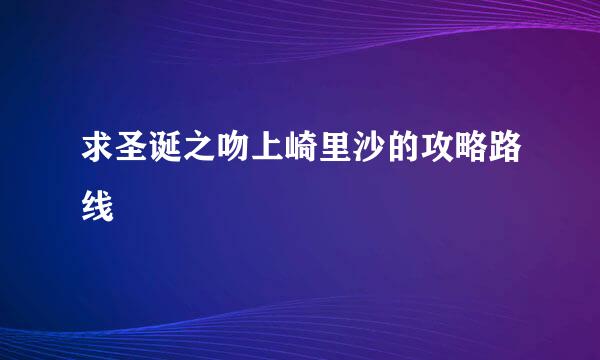 求圣诞之吻上崎里沙的攻略路线